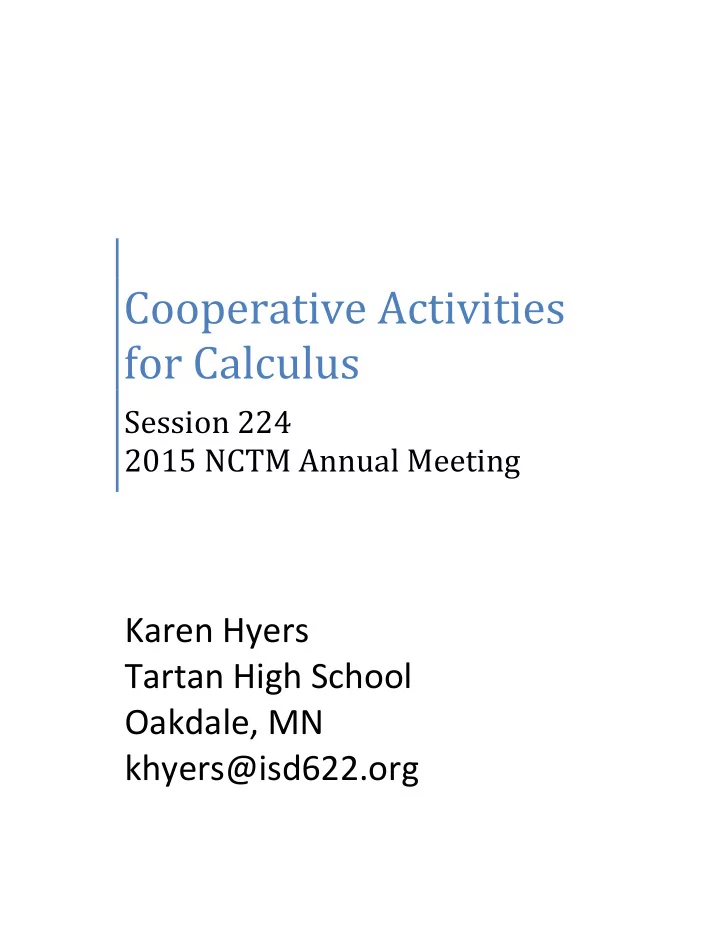 Cooperative Activities for Calculus

Session 224
2015 NCTM Annual Meeting

Karen Hyers
Tartan High School
Oakdale, MN
khyers@isd622.org